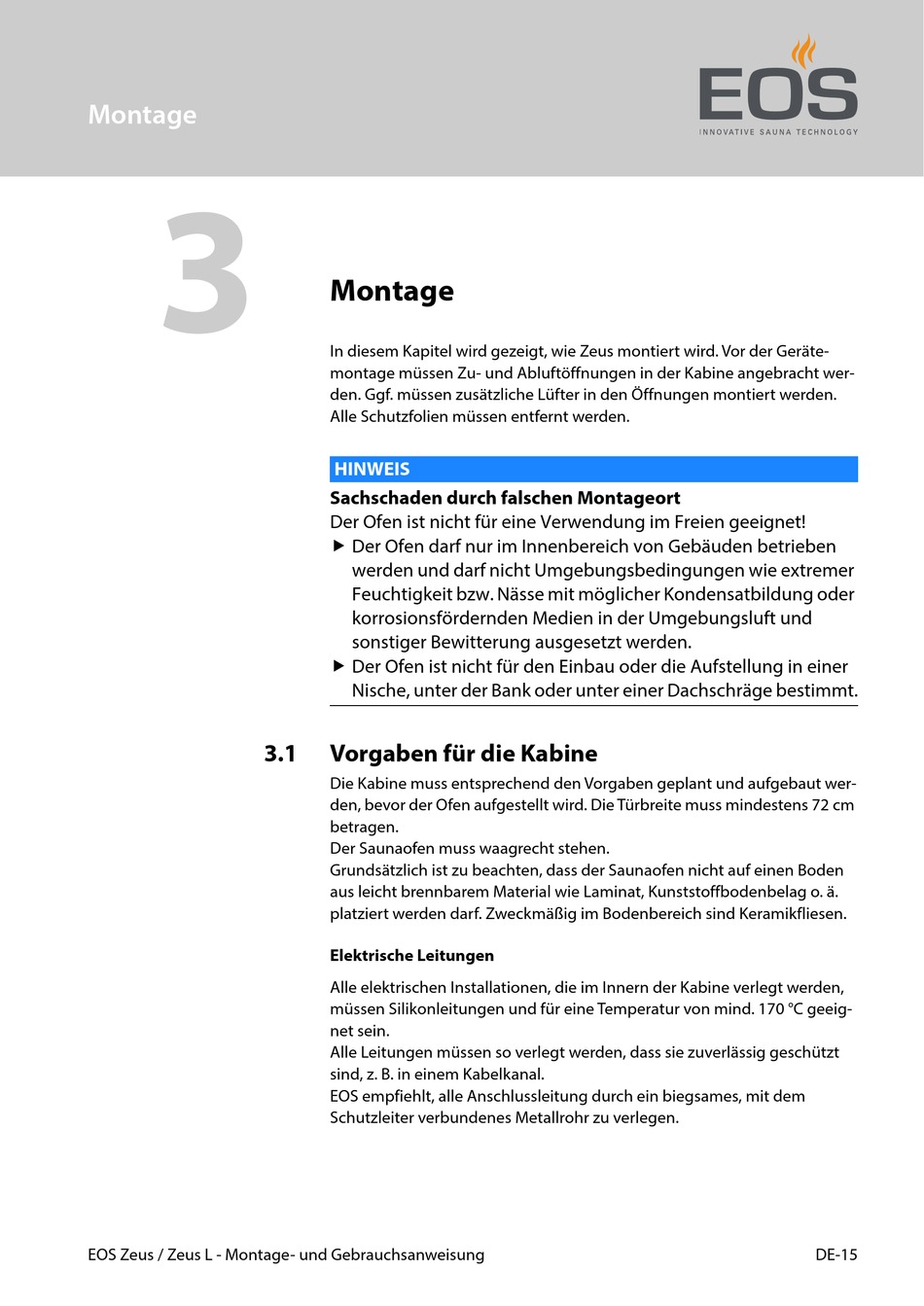 Montage

EOS
INNOVATIVE SAUNA TECHNOLOGY

3

Montage

In diesem Kapitel wird gezeigt, wie Zeus montiert wird. Vor der Gerätemontage müssen Zu- und Abluftöffnungen in der Kabine angebracht werden. Ggf. müssen zusätzliche Lüfter in den Öffnungen montiert werden. Alle Schutzfolien müssen entfernt werden.

HINWEIS

Sachschaden durch falschen Montageort
Der Ofen ist nicht für eine Verwendung im Freien geeignet!
▶ Der Ofen darf nur im Innenbereich von Gebäuden betrieben werden und darf nicht Umgebungsbedingungen wie extremer Feuchtigkeit bzw. Nässe mit möglicher Kondensatbildung oder korrosionsfördernden Medien in der Umgebungsluft und sonstiger Bewitterung ausgesetzt werden.
▶ Der Ofen ist nicht für den Einbau oder die Aufstellung in einer Nische, unter der Bank oder unter einer Dachschräge bestimmt.

3.1 Vorgaben für die Kabine

Die Kabine muss entsprechend den Vorgaben geplant und aufgebaut werden, bevor der Ofen aufgestellt wird. Die Türbreite muss mindestens 72 cm betragen.
Der Saunaofen muss waagrecht stehen.
Grundsätzlich ist zu beachten, dass der Saunaofen nicht auf einen Boden aus leicht brennbarem Material wie Laminat, Kunststoffbodenbelag o. ä. platziert werden darf. Zweckmäßig im Bodenbereich sind Keramikfliesen.

Elektrische Leitungen

Alle elektrischen Installationen, die im Innern der Kabine verlegt werden, müssen Silikonleitungen und für eine Temperatur von mind. 170 °C geeignet sein.
Alle Leitungen müssen so verlegt werden, dass sie zuverlässig geschützt sind, z. B. in einem Kabelkanal.
EOS empfiehlt, alle Anschlussleitung durch ein biegsames, mit dem Schutzleiter verbundenes Metallrohr zu verlegen.

EOS Zeus / Zeus L - Montage- und Gebrauchsanweisung

DE-15